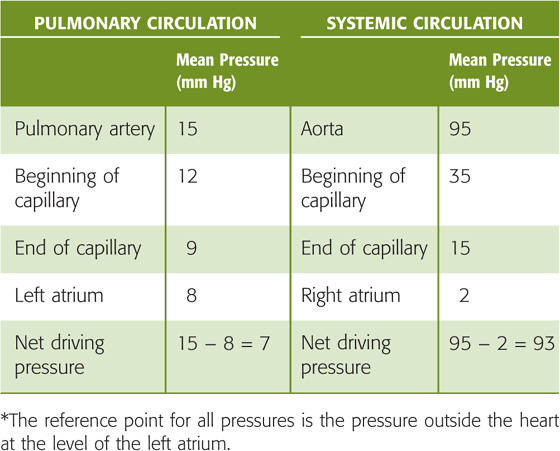 | PULMONARY CIRCULATION | | SYSTEMIC CIRCULATION | |
|---|---|---|---|
| | Mean Pressure (mm Hg) | | Mean Pressure (mm Hg) |
| Pulmonary artery | 15 | Aorta | 95 |
| Beginning of capillary | 12 | Beginning of capillary | 35 |
| End of capillary | 9 | End of capillary | 15 |
| Left atrium | 8 | Right atrium | 2 |
| Net driving pressure | $15 - 8 = 7$ | Net driving pressure | $95 - 2 = 93$ |

*The reference point for all pressures is the pressure outside the heart at the level of the left atrium.